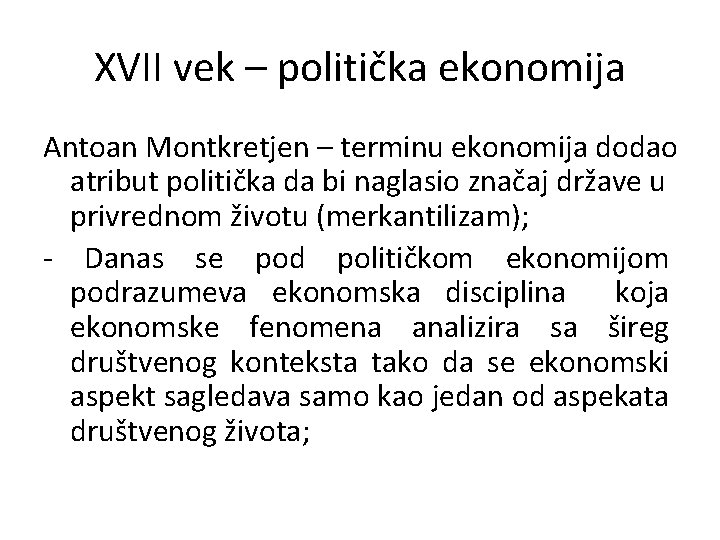 XVII vek – politička ekonomija

Antoan Montkretjen – terminu ekonomija dodao atribut politička da bi naglasio značaj države u privrednom životu (merkantilizam);

- Danas se pod političkom ekonomijom podrazumeva ekonomska disciplina koja ekonomske fenomena analizira sa šireg društvenog konteksta tako da se ekonomski aspekt sagledava samo kao jedan od aspekata društvenog života;